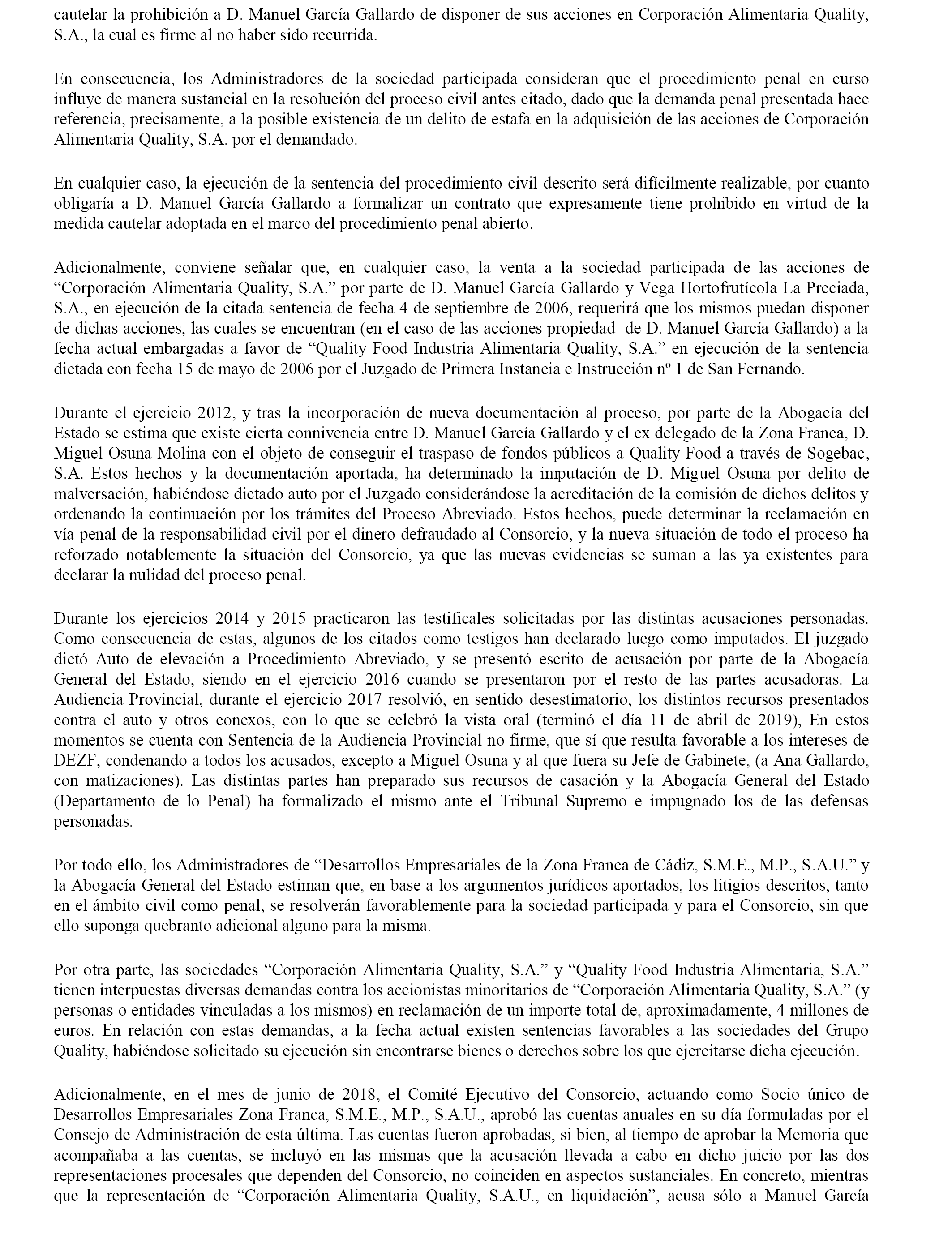 cautelar la prohibición a D. Manuel García Gallardo de disponer de sus acciones en Corporación Alimentaria Quality, S.A., la cual es firme al no haber sido recurrida.

En consecuencia, los Administradores de la sociedad participada consideran que el procedimiento penal en curso influye de manera sustancial en la resolución del proceso civil antes citado, dado que la demanda penal presentada hace referencia, precisamente, a la posible existencia de un delito de estafa en la adquisición de las acciones de Corporación Alimentaria Quality, S.A. por el demandado.

En cualquier caso, la ejecución de la sentencia del procedimiento civil descrito será difícilmente realizable, por cuanto obligaría a D. Manuel García Gallardo a formalizar un contrato que expresamente tiene prohibido en virtud de la medida cautelar adoptada en el marco del procedimiento penal abierto.

Adicionalmente, conviene señalar que, en cualquier caso, la venta a la sociedad participada de las acciones de “Corporación Alimentaria Quality, S.A.” por parte de D. Manuel García Gallardo y Vega Hortofrutícola La Preciada, S.A., en ejecución de la citada sentencia de fecha 4 de septiembre de 2006, requerirá que los mismos puedan disponer de dichas acciones, las cuales se encuentran (en el caso de las acciones propiedad de D. Manuel García Gallardo) a la fecha actual embargadas a favor de “Quality Food Industria Alimentaria Quality, S.A.” en ejecución de la sentencia dictada con fecha 15 de mayo de 2006 por el Juzgado de Primera Instancia e Instrucción nº 1 de San Fernando.

Durante el ejercicio 2012, y tras la incorporación de nueva documentación al proceso, por parte de la Abogacía del Estado se estima que existe cierta connivencia entre D. Manuel García Gallardo y el ex delegado de la Zona Franca, D. Miguel Osuna Molina con el objeto de conseguir el traspaso de fondos públicos a Quality Food a través de Sogebac, S.A. Estos hechos y la documentación aportada, ha determinado la imputación de D. Miguel Osuna por delito de malversación, habiéndose dictado auto por el Juzgado considerándose la acreditación de la comisión de dichos delitos y ordenando la continuación por los trámites del Proceso Abreviado. Estos hechos, puede determinar la reclamación en vía penal de la responsabilidad civil por el dinero defraudado al Consorcio, y la nueva situación de todo el proceso ha reforzado notablemente la situación del Consorcio, ya que las nuevas evidencias se suman a las ya existentes para declarar la nulidad del proceso penal.

Durante los ejercicios 2014 y 2015 practicaron las testificales solicitadas por las distintas acusaciones personadas. Como consecuencia de estas, algunos de los citados como testigos han declarado luego como imputados. El juzgado dictó Auto de elevación a Procedimiento Abreviado, y se presentó escrito de acusación por parte de la Abogacía General del Estado, siendo en el ejercicio 2016 cuando se presentaron por el resto de las partes acusadoras. La Audiencia Provincial, durante el ejercicio 2017 resolvió, en sentido desestimatorio, los distintos recursos presentados contra el auto y otros conexos, con lo que se celebró la vista oral (terminó el día 11 de abril de 2019), En estos momentos se cuenta con Sentencia de la Audiencia Provincial no firme, que sí que resulta favorable a los intereses de DEZF, condenando a todos los acusados, excepto a Miguel Osuna y al que fuera su Jefe de Gabinete, (a Ana Gallardo, con matizaciones). Las distintas partes han preparado sus recursos de casación y la Abogacía General del Estado (Departamento de lo Penal) ha formalizado el mismo ante el Tribunal Supremo e impugnado los de las defensas personadas.

Por todo ello, los Administradores de “Desarrollos Empresariales de la Zona Franca de Cádiz, S.M.E., M.P., S.A.U.” y la Abogacía General del Estado estiman que, en base a los argumentos jurídicos aportados, los litigios descritos, tanto en el ámbito civil como penal, se resolverán favorablemente para la sociedad participada y para el Consorcio, sin que ello suponga quebranto adicional alguno para la misma.

Por otra parte, las sociedades “Corporación Alimentaria Quality, S.A.” y “Quality Food Industria Alimentaria, S.A.” tienen interpuestas diversas demandas contra los accionistas minoritarios de “Corporación Alimentaria Quality, S.A.” (y personas o entidades vinculadas a los mismos) en reclamación de un importe total de, aproximadamente, 4 millones de euros. En relación con estas demandas, a la fecha actual existen sentencias favorables a las sociedades del Grupo Quality, habiéndose solicitado su ejecución sin encontrarse bienes o derechos sobre los que ejercitarse dicha ejecución.

Adicionalmente, en el mes de junio de 2018, el Comité Ejecutivo del Consorcio, actuando como Socio único de Desarrollos Empresariales Zona Franca, S.M.E., M.P., S.A.U., aprobó las cuentas anuales en su día formuladas por el Consejo de Administración de esta última. Las cuentas fueron aprobadas, si bien, al tiempo de aprobar la Memoria que acompañaba a las cuentas, se incluyó en las mismas que la acusación llevada a cabo en dicho juicio por las dos representaciones procesales que dependen del Consorcio, no coinciden en aspectos sustanciales. En concreto, mientras que la representación de “Corporación Alimentaria Quality, S.A.U., en liquidación”, acusa sólo a Manuel García